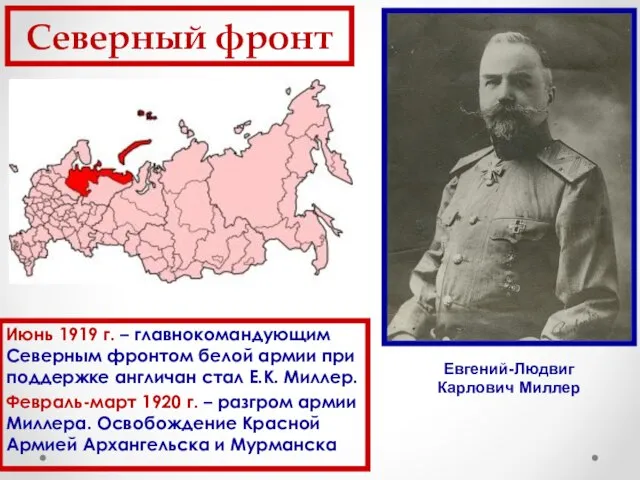 Северный фронт

Июнь 1919 г. – главнокомандующим Северным фронтом белой армии при поддержке англичан стал Е.К. Миллер.

Февраль-март 1920 г. – разгром армии Миллера. Освобождение Красной Армией Архангельска и Мурманска

Евгений-Людвиг Карлович Миллер